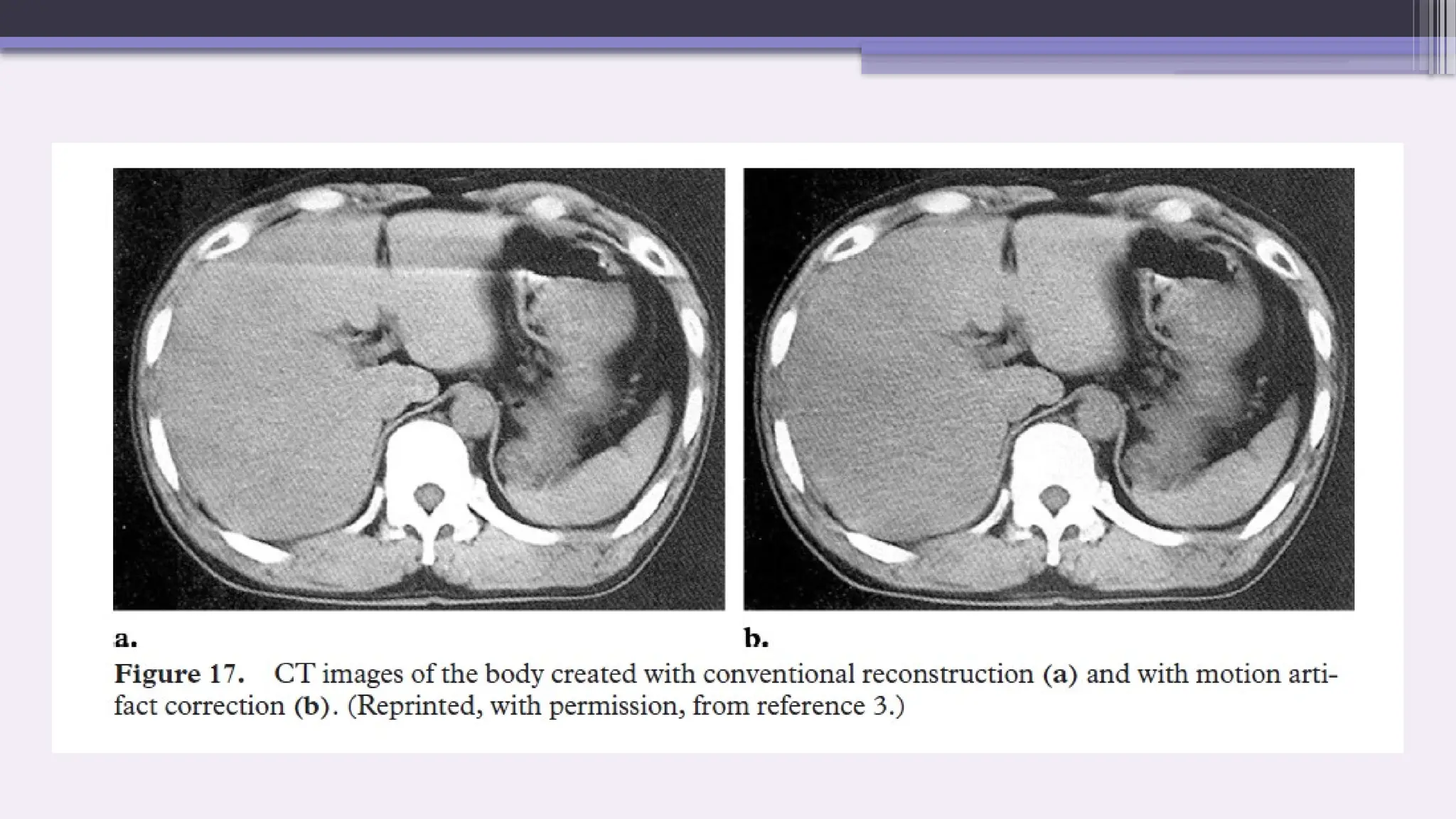 a.

b.

Figure 17. CT images of the body created with conventional reconstruction (a) and with motion artifact correction (b). (Reprinted, with permission, from reference 3.)